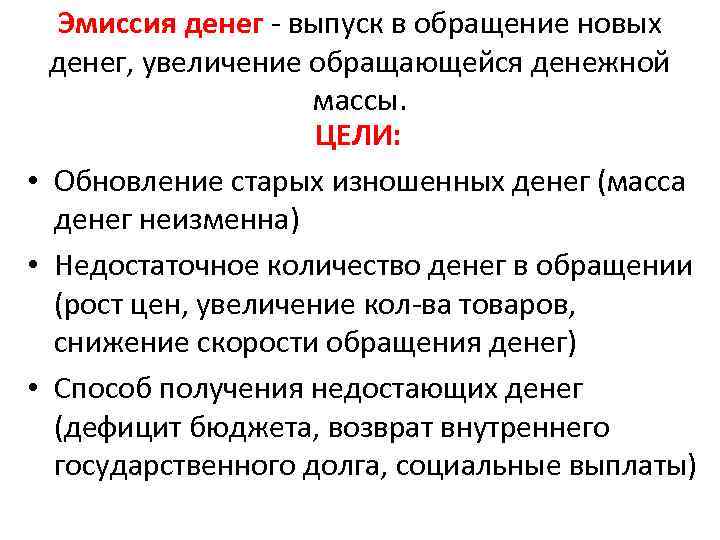 Эмиссия денег - выпуск в обращение новых денег, увеличение обращающейся денежной массы.

ЦЕЛИ:

• Обновление старых изношенных денег (масса денег неизменна)
• Недостаточное количество денег в обращении (рост цен, увеличение кол-ва товаров, снижение скорости обращения денег)
• Способ получения недостающих денег (дефицит бюджета, возврат внутреннего государственного долга, социальные выплаты)